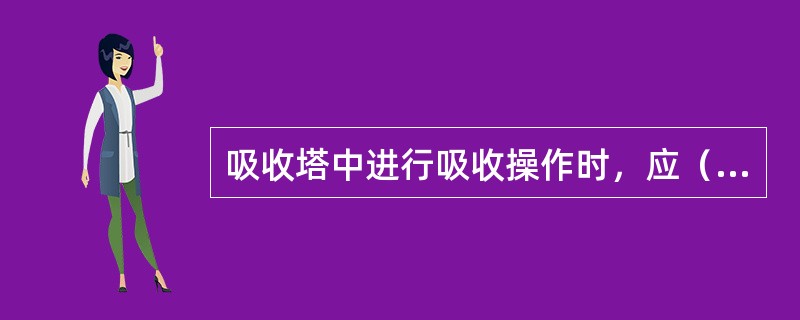 吸收塔中进行吸收操作时，应（...